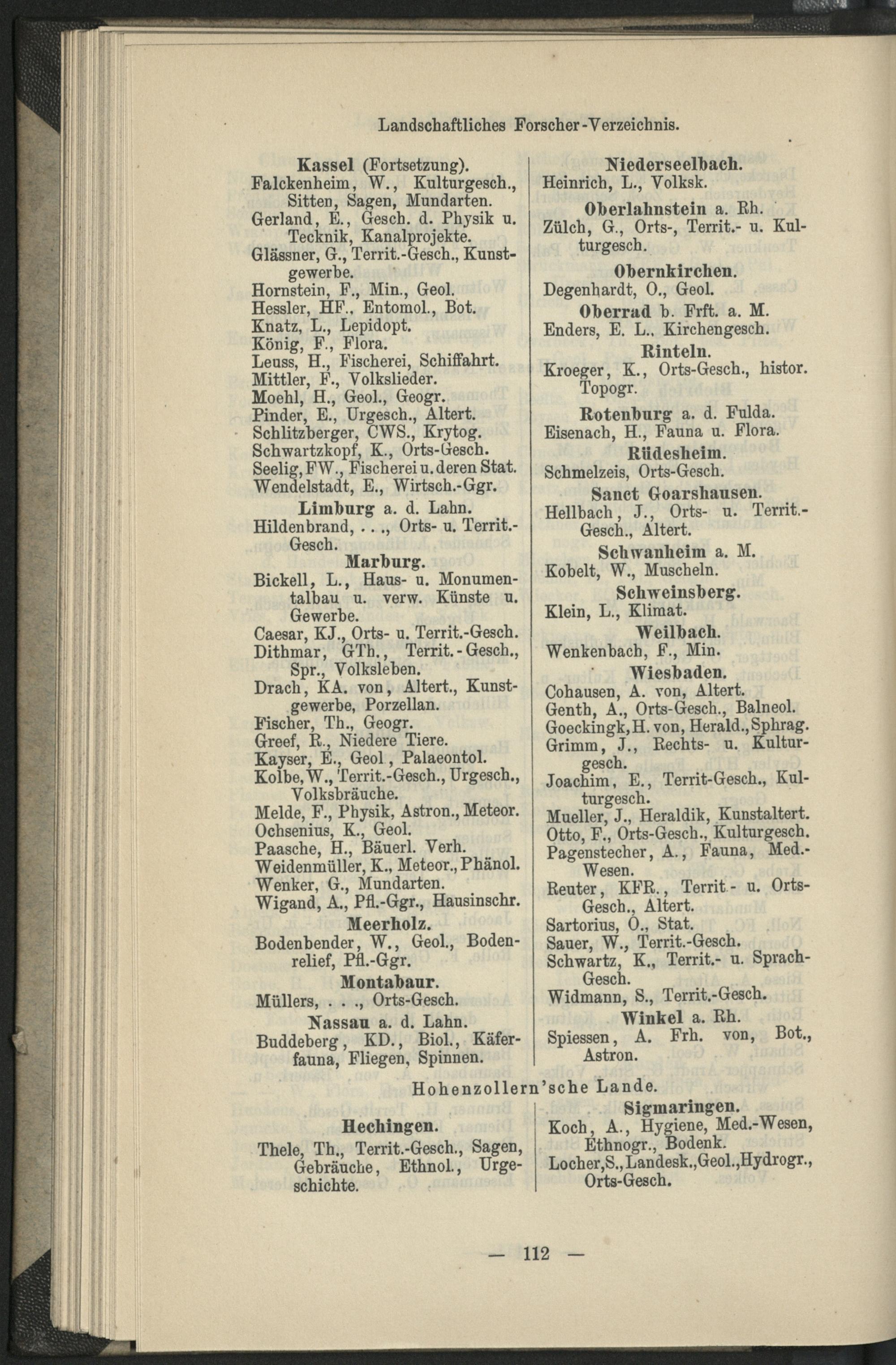 Landschaftliches Forscher-Verzeichnis.

Kassel (Fortsetzung).
Falckenheim, W., Kulturgesch., Sitten, Sagen, Mundarten.
Gerland, E., Gesch. d. Physik u. Tecknik, Kanalprojekte.
Glässner, G., Territ.-Gesch., Kunstgewerbe.
Hornstein, F., Min., Geol.
Hessler, HF., Entomol., Bot.
Knatz, L., Lepidopt.
König, F., Flora.
Leuss, H., Fischerei, Schiffahrt.
Mittler, F., Volkslieder.
Moehl, H., Geol., Geogr.
Pinder, E., Urgesch., Altert.
Schlitzberger, CWS., Krytog.
Schwartzkopf, K., Orts-Gesch.
Seelig, FW., Fischerei u. deren Stat.
Wendelstadt, E., Wirtsch.-Ggr.

Limburg a. d. Lahn.
Hildenbrand, . . ., Orts- u. Territ.-Gesch.

Marburg.
Bickell, L., Haus- u. Monumentalbau u. verw. Künste u. Gewerbe.
Caesar, KJ., Orts- u. Territ.-Gesch.
Dithmar, GTh., Territ.-Gesch., Spr., Volksleben.
Drach, KA. von, Altert., Kunstgewerbe, Porzellan.
Fischer, Th., Geogr.
Greef, R., Niedere Tiere.
Kayser, E., Geol, Palaeontol.
Kolbe, W., Territ.-Gesch., Urgesch., Volksbräuche.
Melde, F., Physik, Astron., Meteor.
Ochsenius, K., Geol.
Paasche, H., Bäuerl. Verh.
Weidenmüller, K., Meteor., Phänol.
Wenker, G., Mundarten.
Wigand, A., Pfl.-Ggr., Hausinschr.

Meerholz.
Bodenbender, W., Geol., Bodenrelief, Pfl.-Ggr.

Montabaur.
Müllers, . . ., Orts-Gesch.

Nassau a. d. Lahn.
Buddeberg, KD., Biol., Käferfauna, Fliegen, Spinnen.

Niederseelbach.
Heinrich, L., Volksk.

Oberlahnstein a. Rh.
Zülch, G., Orts-, Territ.- u. Kulturgesch.

Obernkirchen.
Degenhardt, O., Geol.

Oberrad b. Frft. a. M.
Enders, E. L., Kirchengesch.

Rinteln.
Kroeger, K., Orts-Gesch., histor. Topogr.

Rotenburg a. d. Fulda.
Eisenach, H., Fauna u. Flora.

Rüdesheim.
Schmelzeis, Orts-Gesch.

Sanct Goarshausen.
Hellbach, J., Orts- u. Territ.-Gesch., Altert.

Schwanheim a. M.
Kobelt, W., Muscheln.

Schweinsberg.
Klein, L., Klimat.

Weilbach.
Wenkenbach, F., Min.

Wiesbaden.
Cohausen, A. von, Altert.
Genth, A., Orts-Gesch., Balneol.
Goeckingk, H. von, Herald., Sphrag.
Grimm, J., Rechts- u. Kulturgesch.
Joachim, E., Territ-Gesch., Kulturgesch.
Mueller, J., Heraldik, Kunstaltert.
Otto, F., Orts-Gesch., Kulturgesch.
Pagenstecher, A., Fauna, Med.-Wesen.
Reuter, KFR., Territ.- u. Orts-Gesch., Altert.
Sartorius, O., Stat.
Sauer, W., Territ.-Gesch.
Schwartz, K., Territ.- u. Sprach-Gesch.
Widmann, S., Territ.-Gesch.

Winkel a. Rh.
Spiessen, A. Frh. von, Bot., Astron.

Hohenzollern'sche Lande.

Hechingen.
Thele, Th., Territ.-Gesch., Sagen, Gebräuche, Ethnol., Urgeschichte.

Sigmaringen.
Koch, A., Hygiene, Med.-Wesen, Ethnogr., Bodenk.
Locher, S., Landesk., Geol., Hydrogr., Orts-Gesch.

— 112 —